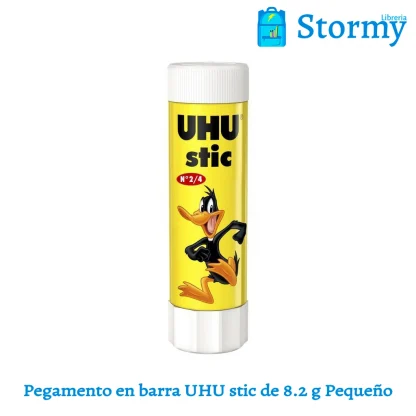 Libreria
Stormy

UHU®
stic
N°2/4

Pegamento en barra UHU stic de 8.2 g Pequeño